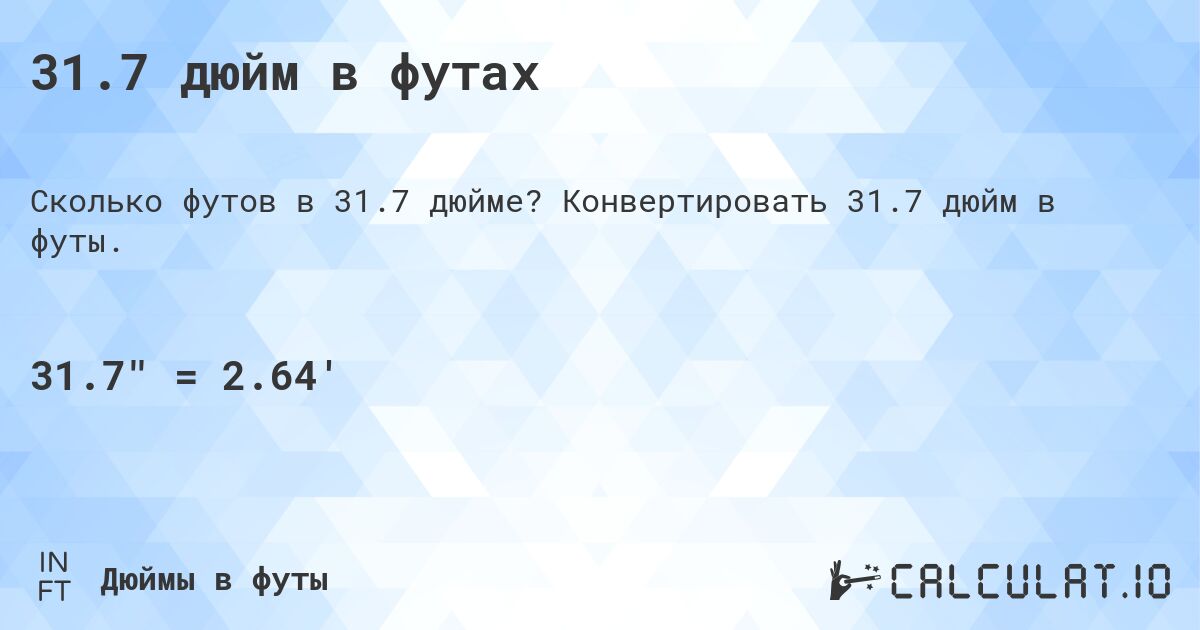 31.7 дюйм в футах

Сколько футов в 31.7 дюйме? Конвертировать 31.7 дюйм в футы.

31.7" = 2.64'

IN
FT
Дюймы в футы

CALCULAT.IO